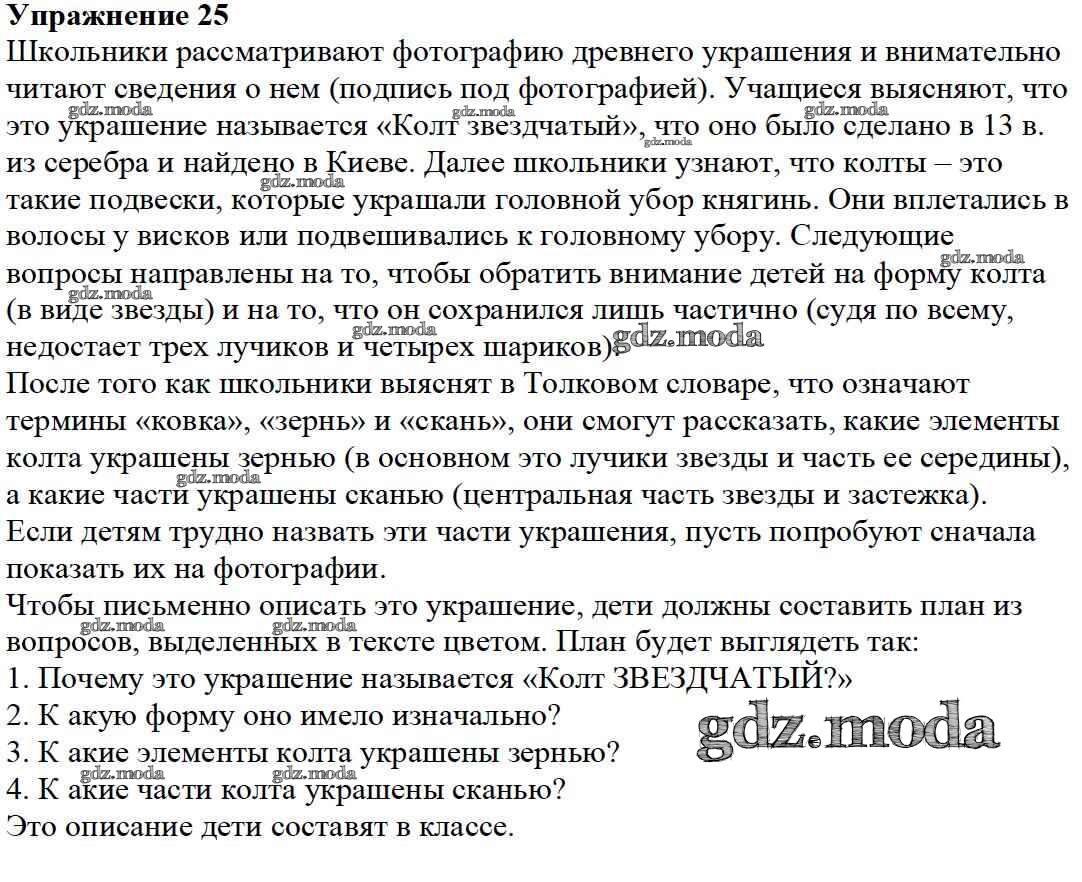 **Упражнение 25**

Школьники рассматривают фотографию древнего украшения и внимательно читают сведения о нем (подпись под фотографией). Учащиеся выясняют, что это украшение называется «Колт звездчатый», что оно было сделано в 13 в. из серебра и найдено в Киеве. Далее школьники узнают, что колты – это такие подвески, которые украшали головной убор княгинь. Они вплетались в волосы у висков или подвешивались к головному убору. Следующие вопросы направлены на то, чтобы обратить внимание детей на форму колта (в виде звезды) и на то, что он сохранился лишь частично (судя по всему, недостает трех лучиков и четырех шариков).

После того как школьники выяснят в Толковом словаре, что означают термины «ковка», «зернь» и «скань», они смогут рассказать, какие элементы колта украшены зернью (в основном это лучики звезды и часть ее середины), а какие части украшены сканью (центральная часть звезды и застежка). Если детям трудно назвать эти части украшения, пусть попробуют сначала показать их на фотографии.

Чтобы письменно описать это украшение, дети должны составить план из вопросов, выделенных в тексте цветом. План будет выглядеть так:

1. Почему это украшение называется «Колт ЗВЕЗДЧАТЫЙ?»
2. К акую форму оно имело изначально?
3. К акие элементы колта украшены зернью?
4. К акие части колта украшены сканью?

Это описание дети составят в классе.

gdz.moda